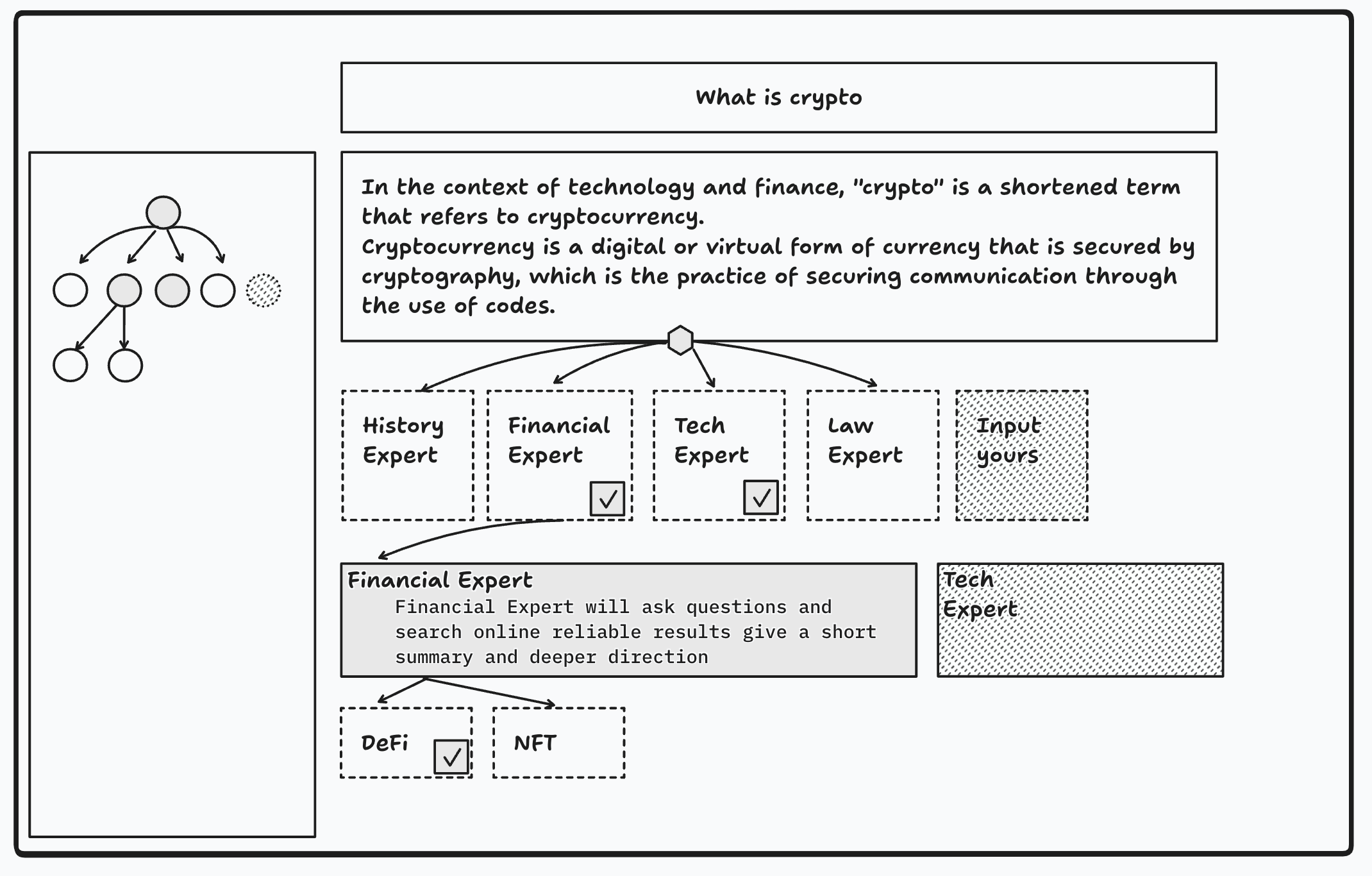 What is crypto

In the context of technology and finance, "crypto" is a shortened term that refers to cryptocurrency.
Cryptocurrency is a digital or virtual form of currency that is secured by cryptography, which is the practice of securing communication through the use of codes.

History Expert

Financial Expert

Tech Expert

Law Expert

Input yours

Financial Expert
Financial Expert will ask questions and search online reliable results give a short summary and deeper direction

Tech Expert

DeFi

NFT